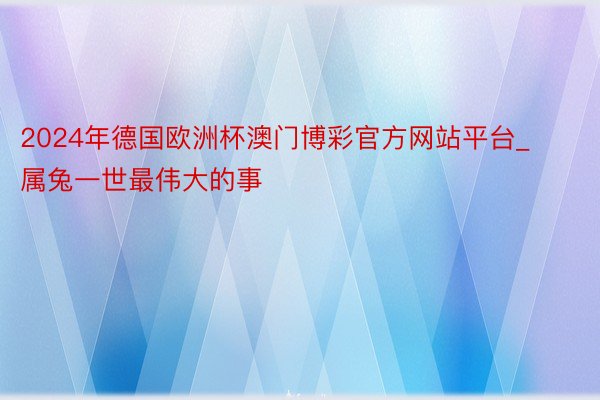 2024年德国欧洲杯澳门博彩官方网站平台_属兔一世最伟大的事